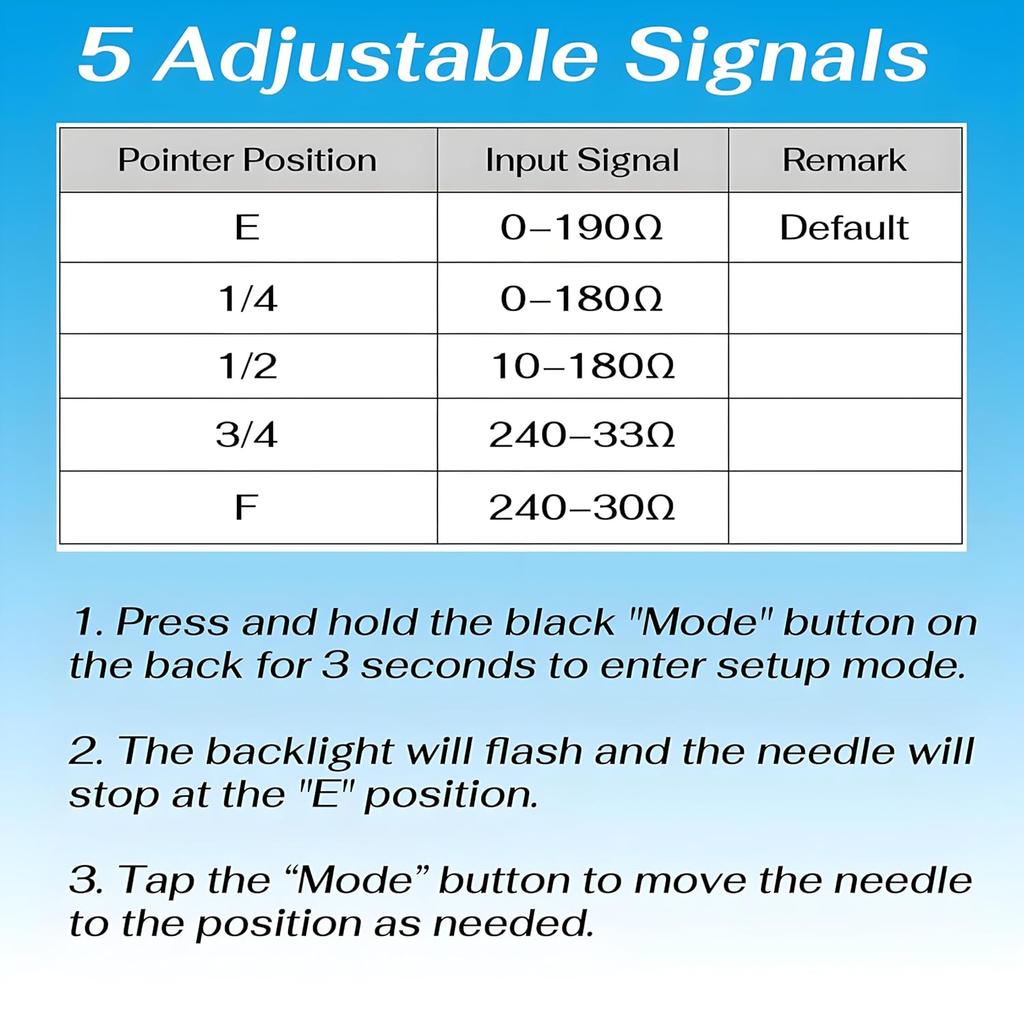 5 Adjustable Signals

| Pointer Position | Input Signal | Remark |
|---|---|---|
| E | 0–190Ω | Default |
| 1/4 | 0–180Ω | |
| 1/2 | 10–180Ω | |
| 3/4 | 240–33Ω | |
| F | 240–30Ω | |

1. Press and hold the black "Mode" button on the back for 3 seconds to enter setup mode.

2. The backlight will flash and the needle will stop at the "E" position.

3. Tap the "Mode" button to move the needle to the position as needed.